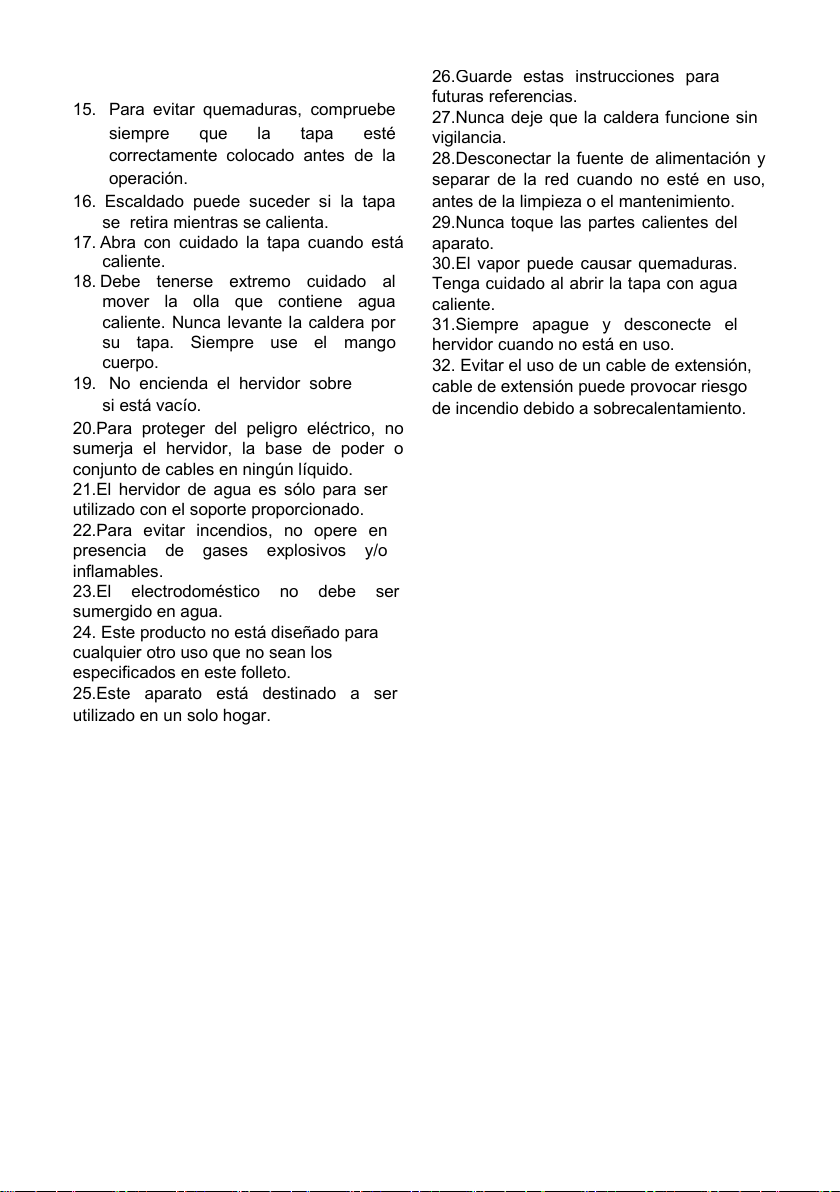 15. Para evitar quemaduras, compruebe siempre que la tapa esté correctamente colocado antes de la operación.
16. Escaldado puede suceder si la tapa se retira mientras se calienta.
17. Abra con cuidado la tapa cuando está caliente.
18. Debe tenerse extremo cuidado al mover la olla que contiene agua caliente. Nunca levante la caldera por su tapa. Siempre use el mango cuerpo.
19. No encienda el hervidor sobre si está vacío.
20.Para proteger del peligro eléctrico, no sumerja el hervidor, la base de poder o conjunto de cables en ningún líquido.
21.El hervidor de agua es sólo para ser utilizado con el soporte proporcionado.
22.Para evitar incendios, no opere en presencia de gases explosivos y/o inflamables.
23.El electrodoméstico no debe ser sumergido en agua.
24. Este producto no está diseñado para cualquier otro uso que no sean los especificados en este folleto.
25.Este aparato está destinado a ser utilizado en un solo hogar.

26.Guarde estas instrucciones para futuras referencias.
27.Nunca deje que la caldera funcione sin vigilancia.
28.Desconectar la fuente de alimentación y separar de la red cuando no esté en uso, antes de la limpieza o el mantenimiento.
29.Nunca toque las partes calientes del aparato.
30.El vapor puede causar quemaduras. Tenga cuidado al abrir la tapa con agua caliente.
31.Siempre apague y desconecte el hervidor cuando no está en uso.
32. Evitar el uso de un cable de extensión, cable de extensión puede provocar riesgo de incendio debido a sobrecalentamiento.